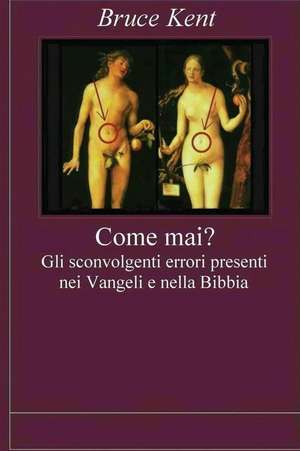 Bruce Kent

Come mai?
Gli sconvolgenti errori presenti nei Vangeli e nella Bibbia